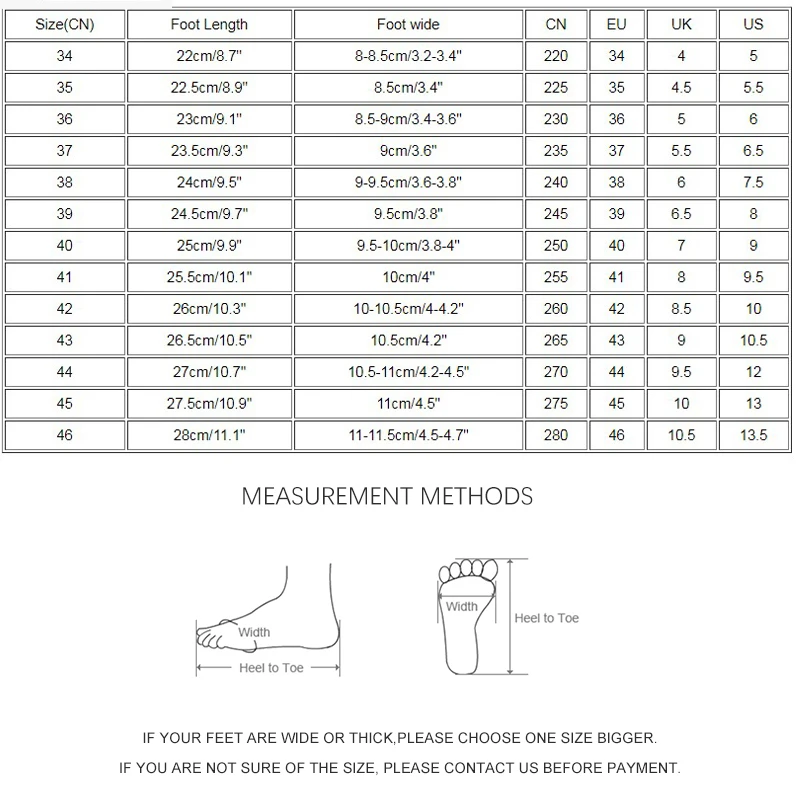 | Size(CN) | Foot Length | Foot wide | CN | EU | UK | US |
|---|---|---|---|---|---|---|
| 34 | 22cm/8.7" | 8-8.5cm/3.2-3.4" | 220 | 34 | 4 | 5 |
| 35 | 22.5cm/8.9" | 8.5cm/3.4" | 225 | 35 | 4.5 | 5.5 |
| 36 | 23cm/9.1" | 8.5-9cm/3.4-3.6" | 230 | 36 | 5 | 6 |
| 37 | 23.5cm/9.3" | 9cm/3.6" | 235 | 37 | 5.5 | 6.5 |
| 38 | 24cm/9.5" | 9-9.5cm/3.6-3.8" | 240 | 38 | 6 | 7.5 |
| 39 | 24.5cm/9.7" | 9.5cm/3.8" | 245 | 39 | 6.5 | 8 |
| 40 | 25cm/9.9" | 9.5-10cm/3.8-4" | 250 | 40 | 7 | 9 |
| 41 | 25.5cm/10.1" | 10cm/4" | 255 | 41 | 8 | 9.5 |
| 42 | 26cm/10.3" | 10-10.5cm/4-4.2" | 260 | 42 | 8.5 | 10 |
| 43 | 26.5cm/10.5" | 10.5cm/4.2" | 265 | 43 | 9 | 10.5 |
| 44 | 27cm/10.7" | 10.5-11cm/4.2-4.5" | 270 | 44 | 9.5 | 12 |
| 45 | 27.5cm/10.9" | 11cm/4.5" | 275 | 45 | 10 | 13 |
| 46 | 28cm/11.1" | 11-11.5cm/4.5-4.7" | 280 | 46 | 10.5 | 13.5 |

MEASUREMENT METHODS

Width

Heel to Toe

Width

Heel to Toe

IF YOUR FEET ARE WIDE OR THICK,PLEASE CHOOSE ONE SIZE BIGGER.

IF YOU ARE NOT SURE OF THE SIZE, PLEASE CONTACT US BEFORE PAYMENT.